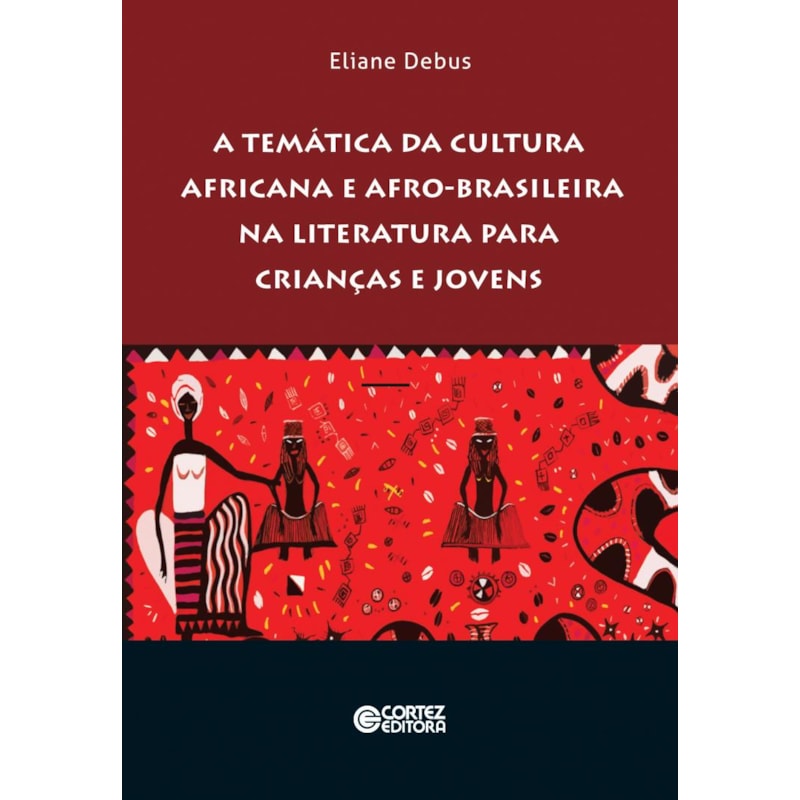 Eliane Debus

A TEMÁTICA DA CULTURA AFRICANA E AFRO-BRASILEIRA NA LITERATURA PARA CRIANÇAS E JOVENS

CORTEZ EDITORA